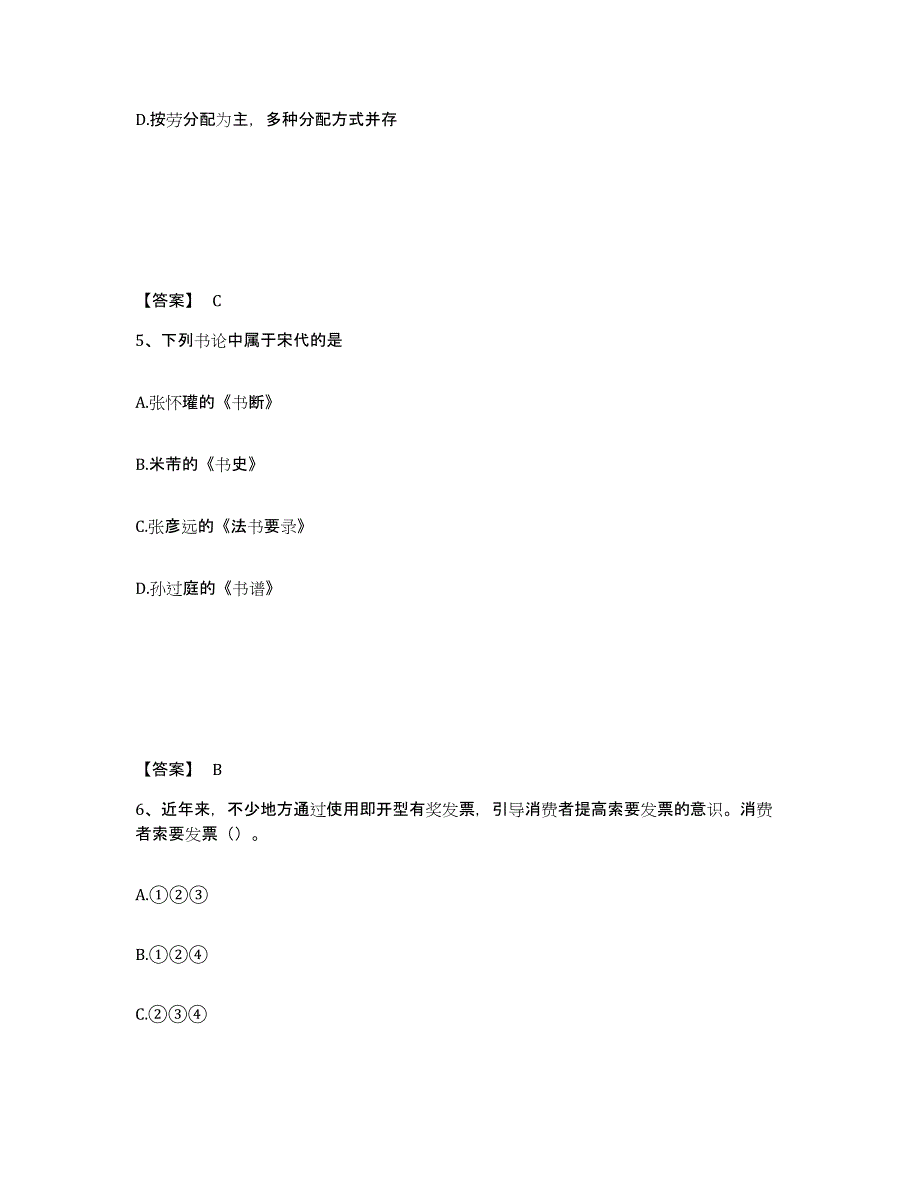 D.按劳分配为主，多种分配方式并存

【答案】 C

5、下列书论中属于宋代的是

A.张怀瓘的《书断》

B.米芾的《书史》

C.张彦远的《法书要录》

D.孙过庭的《书谱》

【答案】 B

6、近年来，不少地方通过使用即开型有奖发票，引导消费者提高索要发票的意识。消费者索要发票（）。

A.①②③

B.①②④

C.②③④